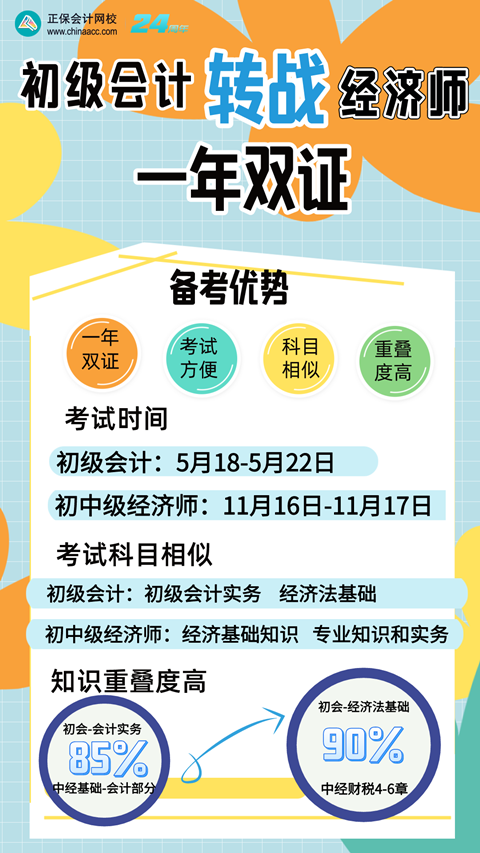 正保会计网校
www.chinaacc.com
24周年

初级会计 转战 经济师

一年双证

备考优势

一年双证
考试方便
科目相似
重叠度高

考试时间

初级会计：5月18-5月22日

初中级经济师：11月16日-11月17日

考试科目相似

初级会计：初级会计实务 经济法基础

初中级经济师：经济基础知识 专业知识和实务

知识重叠度高

初会-会计实务
85%
中经基础-会计部分

初会-经济法基础
90%
中经财税4-6章